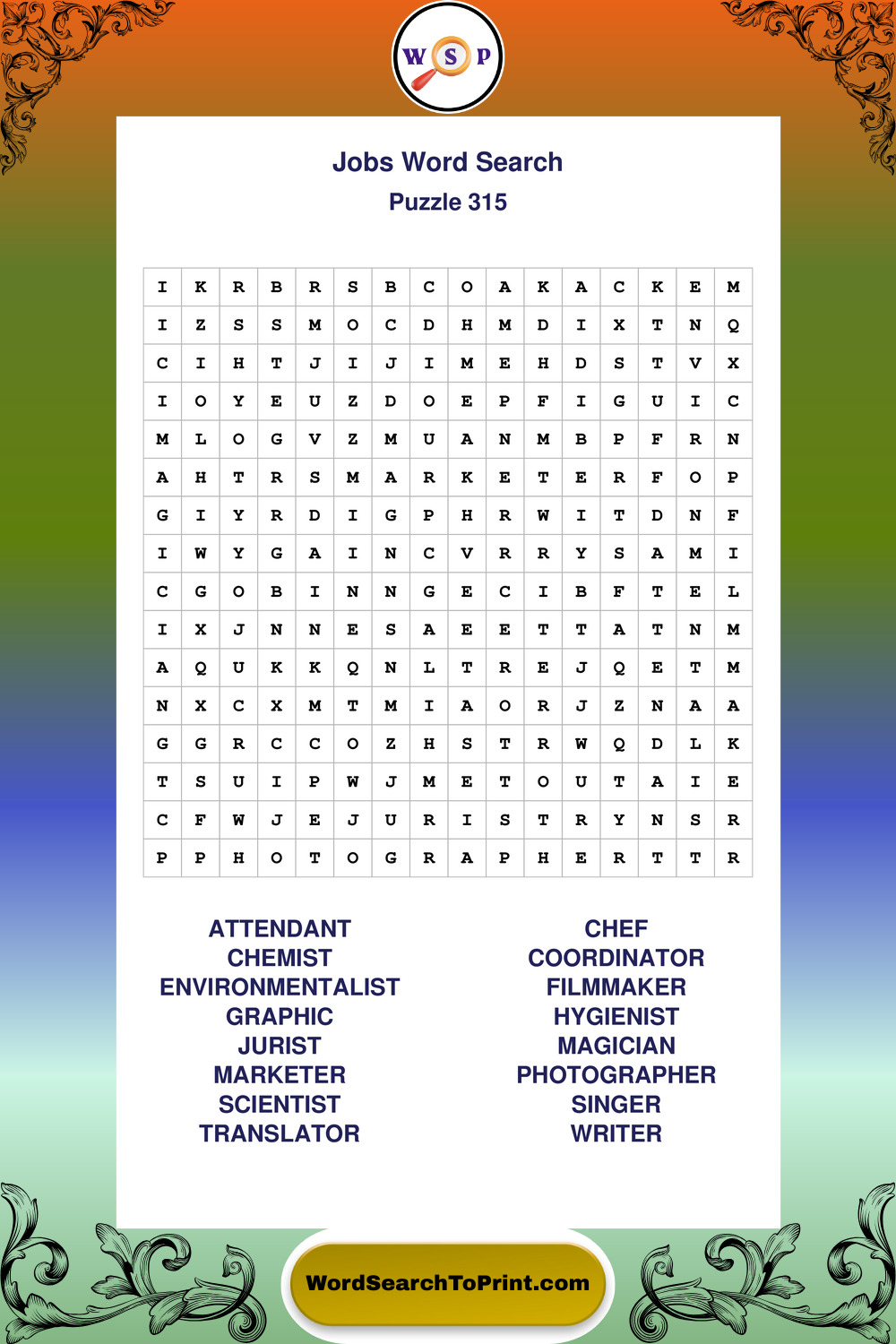 W S P

Jobs Word Search
Puzzle 315

| I | K | R | B | R | S | B | C | O | A | K | A | C | K | E | M |
|---|---|---|---|---|---|---|---|---|---|---|---|---|---|---|---|
| I | Z | S | S | M | O | C | D | H | M | D | I | X | T | N | Q |
| C | I | H | T | J | I | J | I | M | E | H | D | S | T | V | X |
| I | O | Y | E | U | Z | D | O | E | P | F | I | G | U | I | C |
| M | L | O | G | V | Z | M | U | A | N | M | B | P | F | R | N |
| A | H | T | R | S | M | A | R | K | E | T | E | R | F | O | P |
| G | I | Y | R | D | I | G | P | H | R | W | I | T | D | N | F |
| I | W | Y | G | A | I | N | C | V | R | R | Y | S | A | M | I |
| C | G | O | B | I | N | N | G | E | C | I | B | F | T | E | L |
| I | X | J | N | N | E | S | A | E | E | T | T | A | T | N | M |
| A | Q | U | K | K | Q | N | L | T | R | E | J | Q | E | T | M |
| N | X | C | X | M | T | M | I | A | O | R | J | Z | N | A | A |
| G | G | R | C | C | O | Z | H | S | T | R | W | Q | D | L | K |
| T | S | U | I | P | W | J | M | E | T | O | U | T | A | I | E |
| C | F | W | J | E | J | U | R | I | S | T | R | Y | N | S | R |
| P | P | H | O | T | O | G | R | A | P | H | E | R | T | T | R |

ATTENDANT
CHEMIST
ENVIRONMENTALIST
GRAPHIC
JURIST
MARKETER
SCIENTIST
TRANSLATOR

CHEF
COORDINATOR
FILMMAKER
HYGIENIST
MAGICIAN
PHOTOGRAPHER
SINGER
WRITER

WordSearchToPrint.com